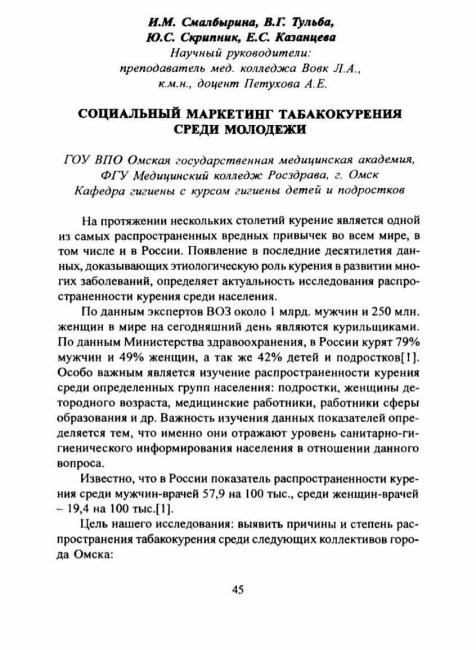 И.М. Смалбырина, В.Г. Тульба,
Ю.С. Скрипник, Е.С. Казанцева
Научный руководители:
преподаватель мед. колледжа Вовк Л.А.,
к.м.н., доцент Петухова А.Е.

СОЦИАЛЬНЫЙ МАРКЕТИНГ ТАБАКОКУРЕНИЯ СРЕДИ МОЛОДЕЖИ

ГОУ ВПО Омская государственная медицинская академия,
ФГУ Медицинский колледж Росздрава, г. Омск
Кафедра гигиены с курсом гигиены детей и подростков

На протяжении нескольких столетий курение является одной из самых распространенных вредных привычек во всем мире, в том числе и в России. Появление в последние десятилетия данных, доказывающих этиологическую роль курения в развитии многих заболеваний, определяет актуальность исследования распространенности курения среди населения.

По данным экспертов ВОЗ около 1 млрд. мужчин и 250 млн. женщин в мире на сегодняшний день являются курильщиками. По данным Министерства здравоохранения, в России курят 79% мужчин и 49% женщин, а так же 42% детей и подростков[1]. Особо важным является изучение распространенности курения среди определенных групп населения: подростки, женщины детородного возраста, медицинские работники, работники сферы образования и др. Важность изучения данных показателей определяется тем, что именно они отражают уровень санитарно-гигиенического информирования населения в отношении данного вопроса.

Известно, что в России показатель распространенности курения среди мужчин-врачей 57,9 на 100 тыс., среди женщин-врачей – 19,4 на 100 тыс.[1].

Цель нашего исследования: выявить причины и степень распространения табакокурения среди следующих коллективов города Омска:

45